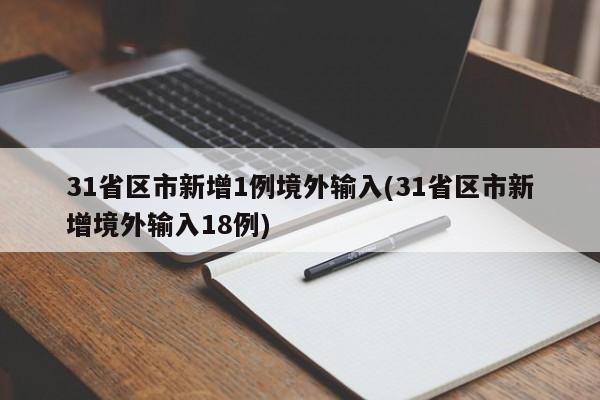 31省区市新增1例境外输入(31省区市新增境外输入18例)